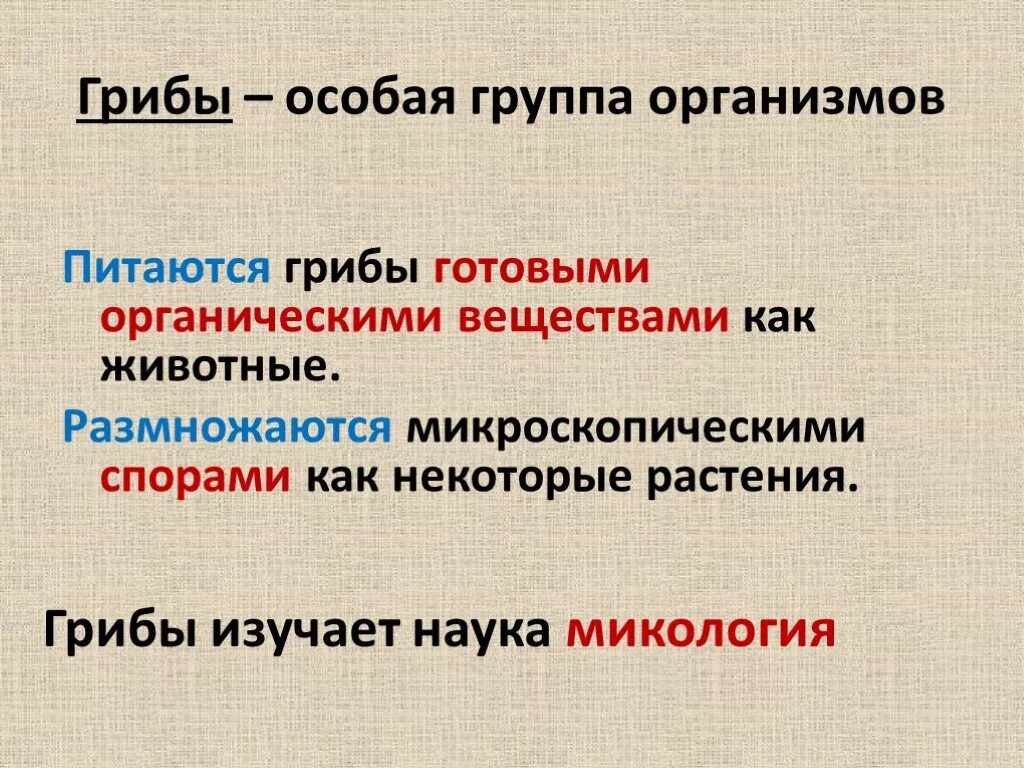 Грибы – особая группа организмов

Питаются грибы готовыми органическими веществами как животные.

Размножаются микроскопическими спорами как некоторые растения.

Грибы изучает наука микология